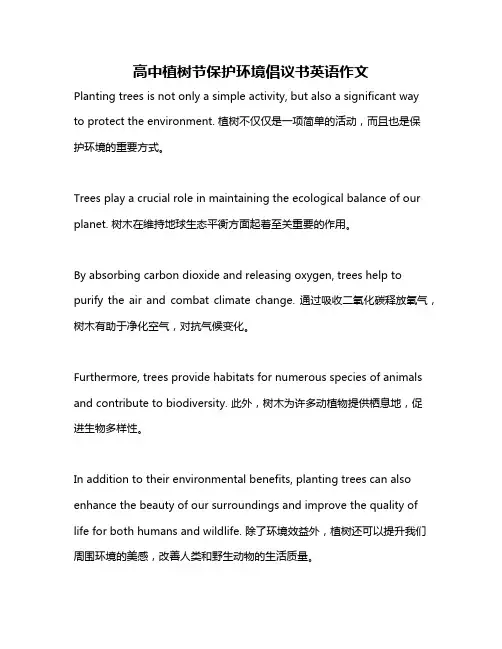 高中植树节保护环境倡议书英语作文

Planting trees is not only a simple activity, but also a significant way to protect the environment. 植树不仅仅是一项简单的活动，而且也是保护环境的重要方式。

Trees play a crucial role in maintaining the ecological balance of our planet. 树木在维持地球生态平衡方面起着至关重要的作用。

By absorbing carbon dioxide and releasing oxygen, trees help to purify the air and combat climate change. 通过吸收二氧化碳释放氧气，树木有助于净化空气，对抗气候变化。

Furthermore, trees provide habitats for numerous species of animals and contribute to biodiversity. 此外，树木为许多动植物提供栖息地，促进生物多样性。

In addition to their environmental benefits, planting trees can also enhance the beauty of our surroundings and improve the quality of life for both humans and wildlife. 除了环境效益外，植树还可以提升我们周围环境的美感，改善人类和野生动物的生活质量。